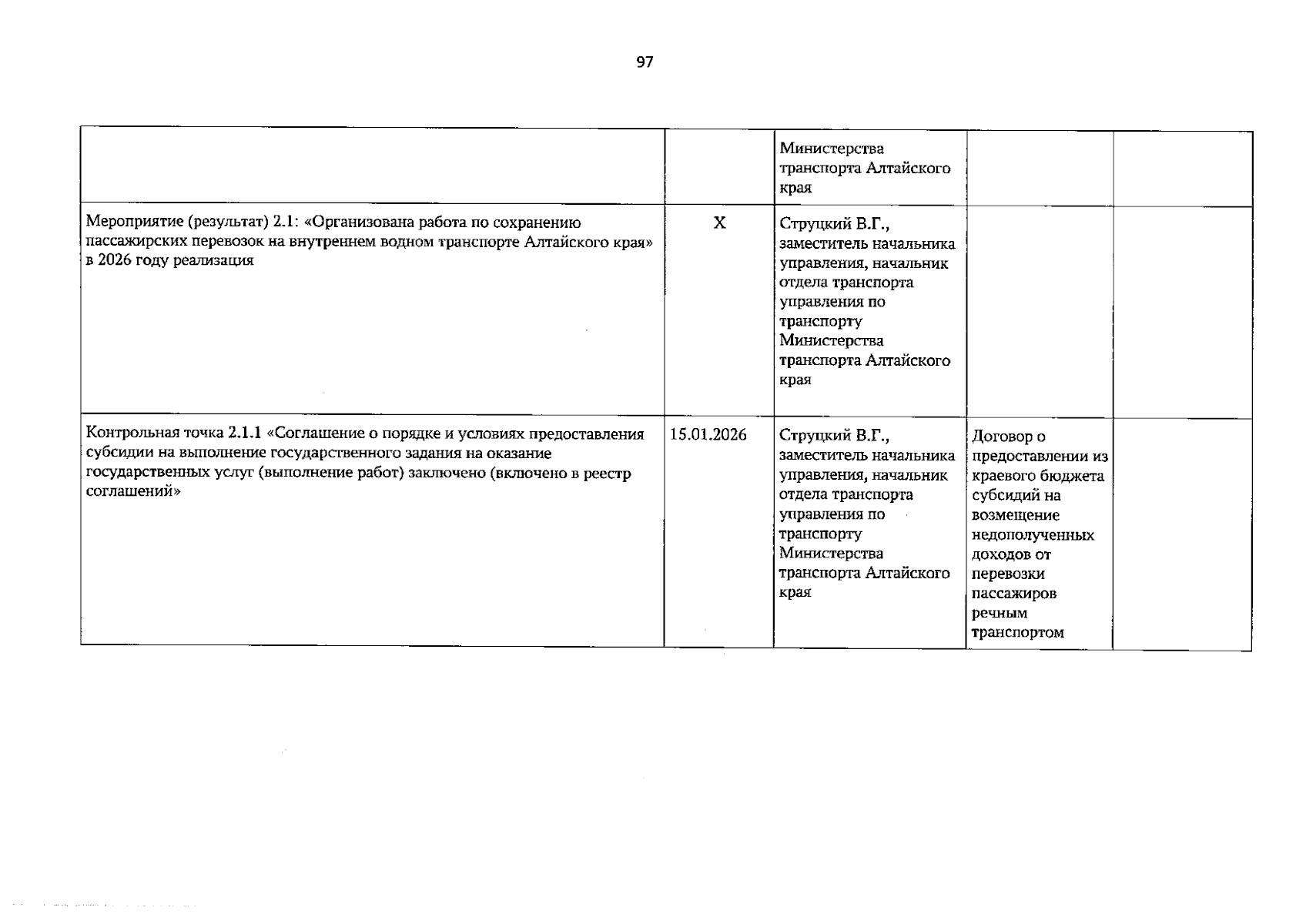 97

|  |  | Министерства транспорта Алтайского края |  |  |
|---|---|---|---|---|
| Мероприятие (результат) 2.1: «Организована работа по сохранению пассажирских перевозок на внутреннем водном транспорте Алтайского края» в 2026 году реализация | X | Струцкий В.Г., заместитель начальника управления, начальник отдела транспорта управления по транспорту Министерства транспорта Алтайского края |  |  |
| Контрольная точка 2.1.1 «Соглашение о порядке и условиях предоставления субсидии на выполнение государственного задания на оказание государственных услуг (выполнение работ) заключено (включено в реестр соглашений» | 15.01.2026 | Струцкий В.Г., заместитель начальника управления, начальник отдела транспорта управления по транспорту Министерства транспорта Алтайского края | Договор о предоставлении из краевого бюджета субсидий на возмещение недополученных доходов от перевозки пассажиров речным транспортом |  |